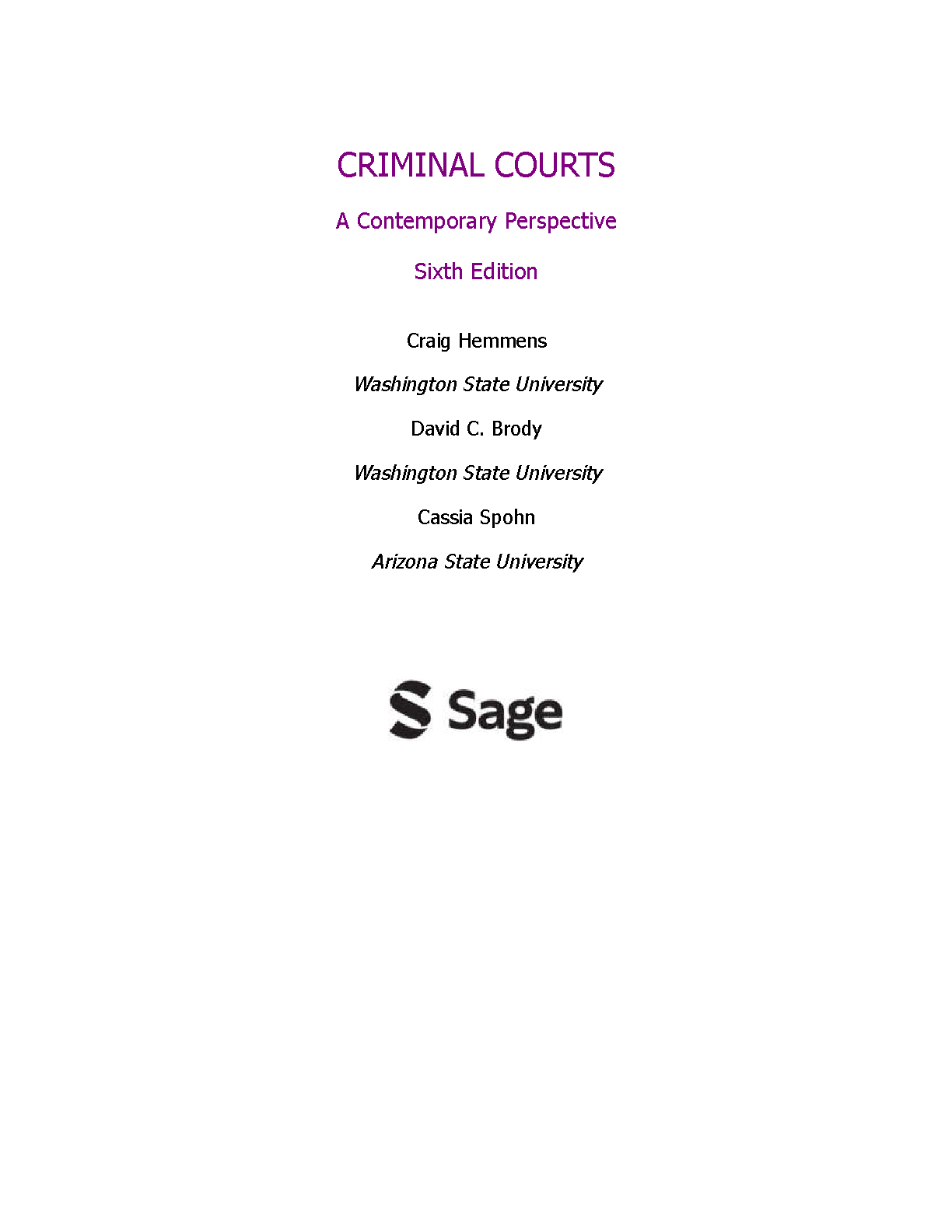 CRIMINAL COURTS

A Contemporary Perspective

Sixth Edition

Craig Hemmens

Washington State University

David C. Brody

Washington State University

Cassia Spohn

Arizona State University

Sage